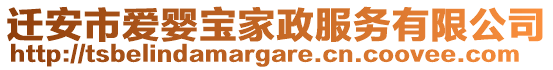 迁安市爱婴宝家政服务有限公司
http://tsbelindamargare.cn.coovee.com